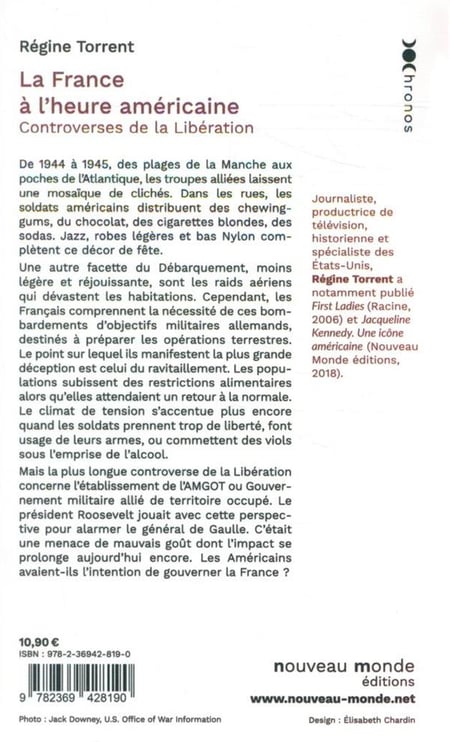 Régine Torrent

La France à l'heure américaine
Controverses de la Libération

chronos

De 1944 à 1945, des plages de la Manche aux poches de l'Atlantique, les troupes alliées laissent une mosaïque de clichés. Dans les rues, les soldats américains distribuent des chewing-gums, du chocolat, des cigarettes blondes, des sodas. Jazz, robes légères et bas Nylon complètent ce décor de fête.

Une autre facette du Débarquement, moins légère et réjouissante, sont les raids aériens qui dévastent les habitations. Cependant, les Français comprennent la nécessité de ces bombardements d'objectifs militaires allemands, destinés à préparer les opérations terrestres. Le point sur lequel ils manifestent la plus grande déception est celui du ravitaillement. Les populations subissent des restrictions alimentaires alors qu'elles attendaient un retour à la normale. Le climat de tension s'accentue plus encore quand les soldats prennent trop de liberté, font usage de leurs armes, ou commettent des viols sous l'emprise de l'alcool.

Mais la plus longue controverse de la Libération concerne l'établissement de l'AMGOT ou Gouvernement militaire allié de territoire occupé. Le président Roosevelt jouait avec cette perspective pour alarmer le général de Gaulle. C'était une menace de mauvais goût dont l'impact se prolonge aujourd'hui encore. Les Américains avaient-ils l'intention de gouverner la France ?

Journaliste, productrice de télévision, historienne et spécialiste des États-Unis, Régine Torrent a notamment publié First Ladies (Racine, 2006) et Jacqueline Kennedy. Une icône américaine (Nouveau Monde éditions, 2018).

10,90 €
ISBN : 978-2-36942-819-0

9 782369 428190

nouveau monde éditions
www.nouveau-monde.net

Photo : Jack Downey, U.S. Office of War Information

Design : Élisabeth Chardin